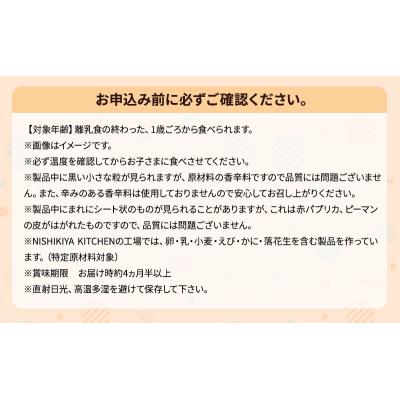 お申込み前に必ずご確認ください。

【対象年齢】離乳食の終わった、1歳ごろから食べられます。
※画像はイメージです。
※必ず温度を確認してからお子さまに食べさせてください。
※製品中に黒い小さな粒が見られますが、原材料の香辛料ですので品質には問題ございません。また、辛みのある香辛料は使用しておりませんので安心してお召し上がりください。
※製品中にまれにシート状のものが見られることがありますが、これは赤パプリカ、ピーマンの皮がはがれたものですので、品質には問題ございません。
※NISHIKIYA KITCHENの工場では、卵・乳・小麦・えび・かに・落花生を含む製品を作っています。（特定原材料対象）
※賞味期限　お届け時約4ヵ月半以上
※直射日光、高温多湿を避けて保存して下さい。